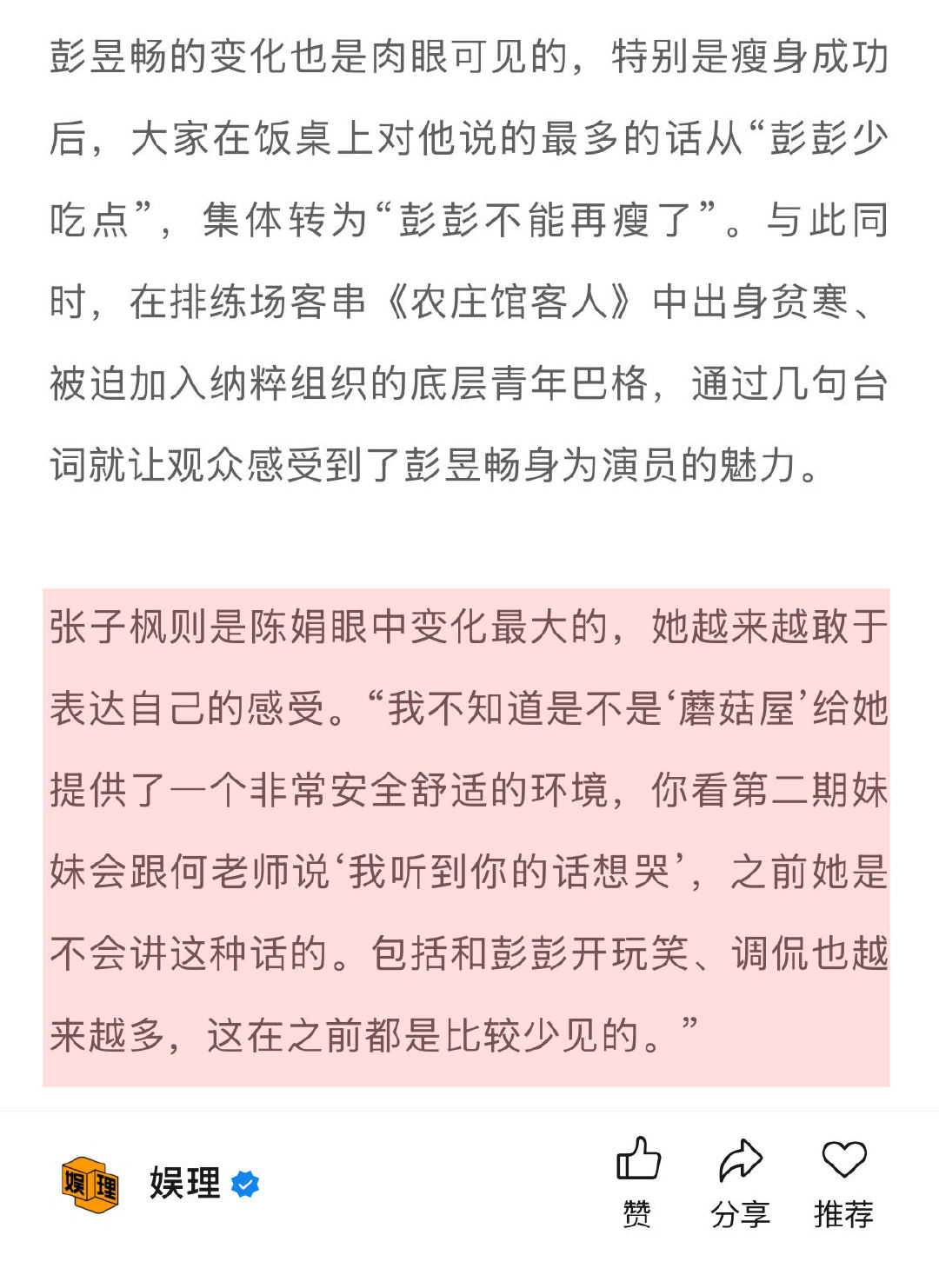 彭昱畅的变化也是肉眼可见的，特别是瘦身成功后，大家在饭桌上对他说的最多的话从“彭彭少吃点”，集体转为“彭彭不能再瘦了”。与此同时，在排练场客串《农庄馆客人》中出身贫寒、被迫加入纳粹组织的底层青年巴格，通过几句台词就让观众感受到了彭昱畅身为演员的魅力。

张子枫则是陈娟眼中变化最大的，她越来越敢于表达自己的感受。“我不知道是不是‘蘑菇屋’给她提供了一个非常安全舒适的环境，你看第二期妹妹会跟何老师说‘我听到你的话想哭’，之前她是不会讲这种话的。包括和彭彭开玩笑、调侃也越来越多，这在之前都是比较少见的。”

娱理 娱理

赞 分享 推荐